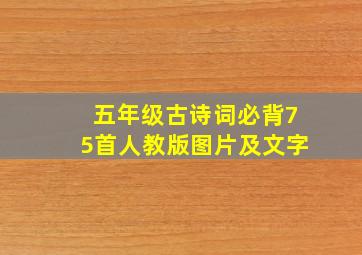 五年级古诗词必背75首人教版图片及文字